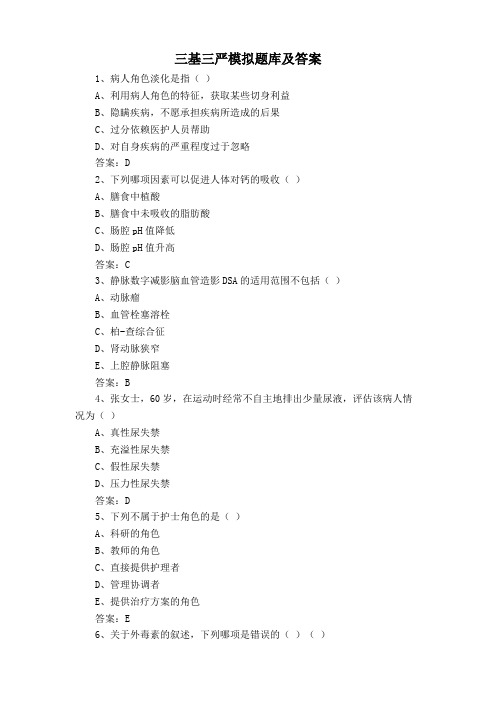 三基三严模拟题库及答案

1、病人角色淡化是指（ ）

A、利用病人角色的特征，获取某些切身利益

B、隐瞒疾病，不愿承担疾病所造成的后果

C、过分依赖医护人员帮助

D、对自身疾病的严重程度过于忽略

答案：D

2、下列哪项因素可以促进人体对钙的吸收（ ）

A、膳食中植酸

B、膳食中未吸收的脂肪酸

C、肠腔 pH 值降低

D、肠腔 pH 值升高

答案：C

3、静脉数字减影脑血管造影 DSA 的适用范围不包括（ ）

A、动脉瘤

B、血管栓塞溶栓

C、柏-查综合征

D、肾动脉狭窄

E、上腔静脉阻塞

答案：B

4、张女士，60 岁，在运动时经常不自主地排出少量尿液，评估该病人情况为（ ）

A、真性尿失禁

B、充溢性尿失禁

C、假性尿失禁

D、压力性尿失禁

答案：D

5、下列不属于护士角色的是（ ）

A、科研的角色

B、教师的角色

C、直接提供护理者

D、管理协调者

E、提供治疗方案的角色

答案：E

6、关于外毒素的叙述，下列哪项是错误的（ ）（ ）